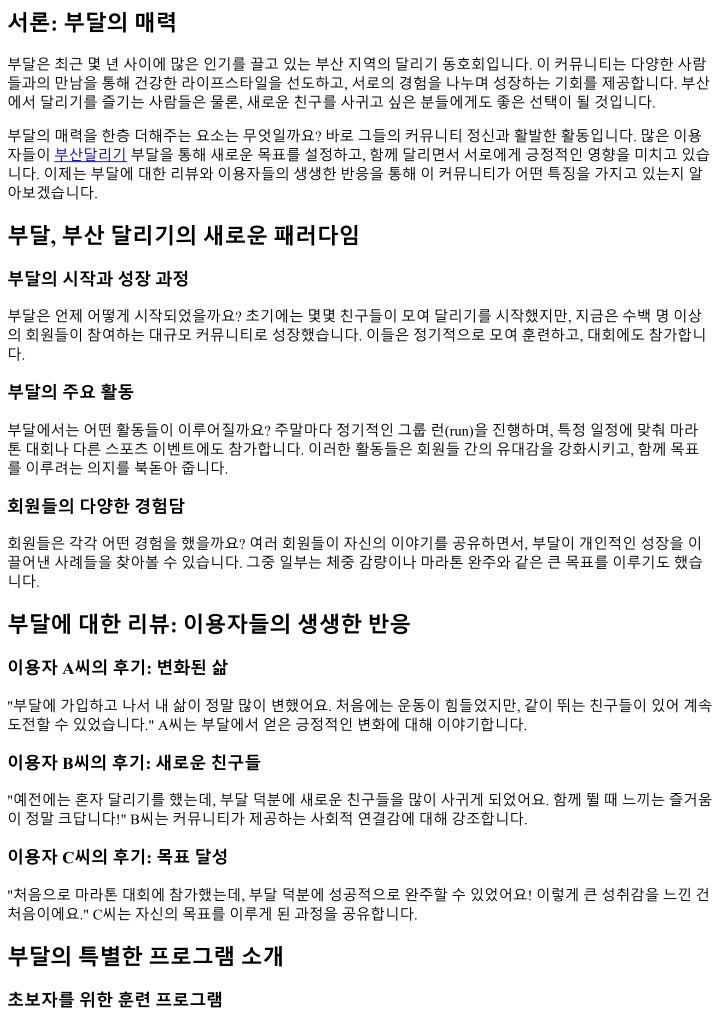 서론: 부달의 매력

부달은 최근 몇 년 사이에 많은 인기를 끌고 있는 부산 지역의 달리기 동호회입니다. 이 커뮤니티는 다양한 사람들과의 만남을 통해 건강한 라이프스타일을 선도하고, 서로의 경험을 나누며 성장하는 기회를 제공합니다. 부산에서 달리기를 즐기는 사람들은 물론, 새로운 친구를 사귀고 싶은 분들에게도 좋은 선택이 될 것입니다.

부달의 매력을 한층 더해주는 요소는 무엇일까요? 바로 그들의 커뮤니티 정신과 활발한 활동입니다. 많은 이용자들이 부산달리기 부달을 통해 새로운 목표를 설정하고, 함께 달리면서 서로에게 긍정적인 영향을 미치고 있습니다. 이제는 부달에 대한 리뷰와 이용자들의 생생한 반응을 통해 이 커뮤니티가 어떤 특징을 가지고 있는지 알아보겠습니다.

부달, 부산 달리기의 새로운 패러다임

부달의 시작과 성장 과정

부달은 언제 어떻게 시작되었을까요? 초기에는 몇몇 친구들이 모여 달리기를 시작했지만, 지금은 수백 명 이상의 회원들이 참여하는 대규모 커뮤니티로 성장했습니다. 이들은 정기적으로 모여 훈련하고, 대회에도 참가합니다.

부달의 주요 활동

부달에서는 어떤 활동들이 이루어질까요? 주말마다 정기적인 그룹 런(run)을 진행하며, 특정 일정에 맞춰 마라톤 대회나 다른 스포츠 이벤트에도 참가합니다. 이러한 활동들은 회원들 간의 유대감을 강화시키고, 함께 목표를 이루려는 의지를 북돋아 줍니다.

회원들의 다양한 경험담

회원들은 각각 어떤 경험을 했을까요? 여러 회원들이 자신의 이야기를 공유하면서, 부달이 개인적인 성장을 이끌어낸 사례들을 찾아볼 수 있습니다. 그중 일부는 체중 감량이나 마라톤 완주와 같은 큰 목표를 이루기도 했습니다.

부달에 대한 리뷰: 이용자들의 생생한 반응

이용자 A씨의 후기: 변화된 삶

"부달에 가입하고 나서 내 삶이 정말 많이 변했어요. 처음에는 운동이 힘들었지만, 같이 뛰는 친구들이 있어 계속 도전할 수 있었습니다." A씨는 부달에서 얻은 긍정적인 변화에 대해 이야기합니다.

이용자 B씨의 후기: 새로운 친구들

"예전에는 혼자 달리기를 했는데, 부달 덕분에 새로운 친구들을 많이 사귀게 되었어요. 함께 뛸 때 느끼는 즐거움이 정말 크답니다!" B씨는 커뮤니티가 제공하는 사회적 연결감에 대해 강조합니다.

이용자 C씨의 후기: 목표 달성

"처음으로 마라톤 대회에 참가했는데, 부달 덕분에 성공적으로 완주할 수 있었어요! 이렇게 큰 성취감을 느낀 건 처음이에요." C씨는 자신의 목표를 이루게 된 과정을 공유합니다.

부달의 특별한 프로그램 소개

초보자를 위한 훈련 프로그램